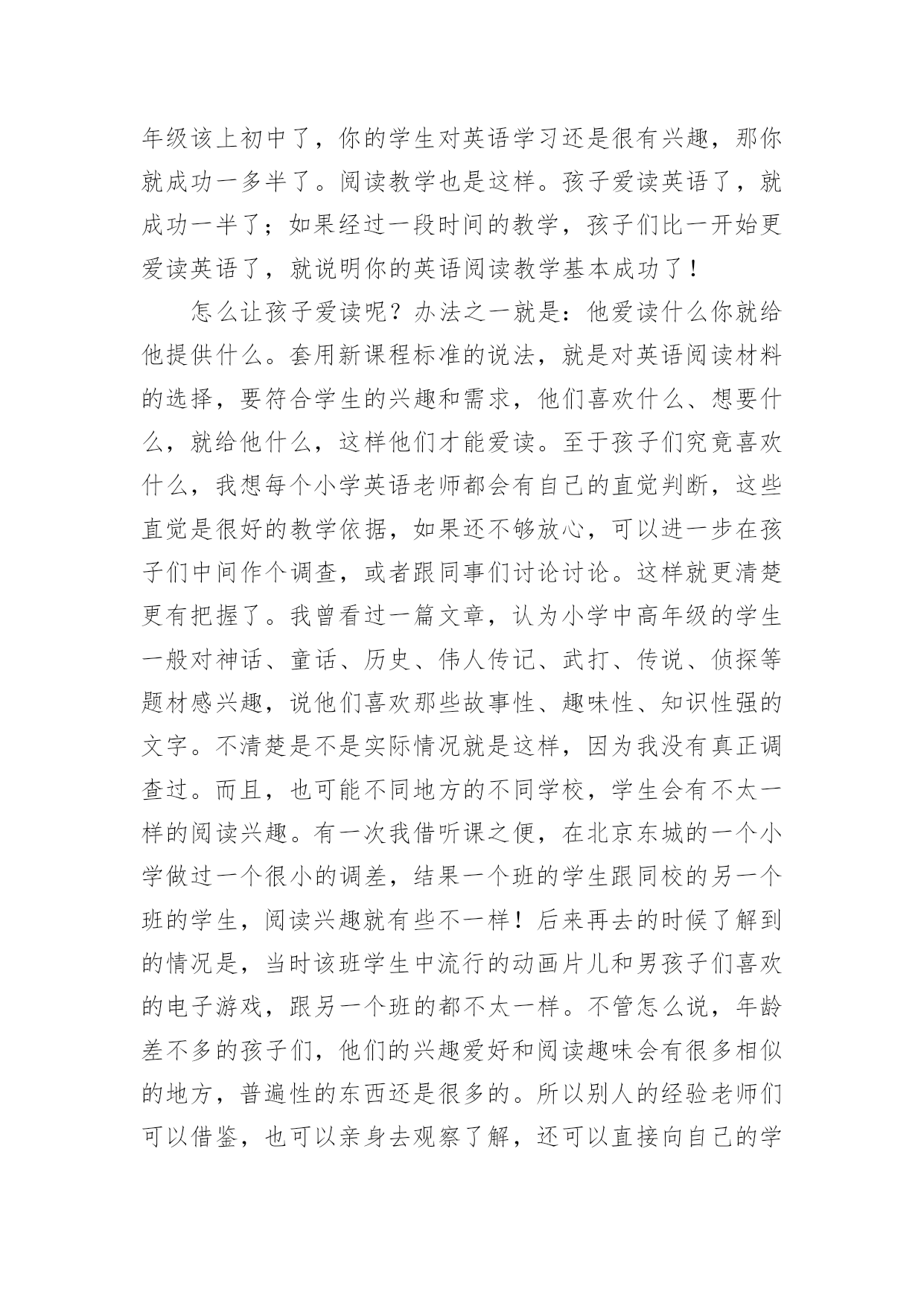 年级该上初中了，你的学生对英语学习还是很有兴趣，那你就成功一多半了。阅读教学也是这样。孩子爱读英语了，就成功一半了；如果经过一段时间的教学，孩子们比一开始更爱读英语了，就说明你的英语阅读教学基本成功了！

怎么让孩子爱读呢？办法之一就是：他爱读什么你就给他提供什么。套用新课程标准的说法，就是对英语阅读材料的选择，要符合学生的兴趣和需求，他们喜欢什么、想要什么，就给他什么，这样他们才能爱读。至于孩子们究竟喜欢什么，我想每个小学英语老师都会有自己的直觉判断，这些直觉是很好的教学依据，如果还不够放心，可以进一步在孩子们中间作个调查，或者跟同事们讨论讨论。这样就更清楚更有把握了。我曾看过一篇文章，认为小学中高年级的学生一般对神话、童话、历史、伟人传记、武打、传说、侦探等题材感兴趣，说他们喜欢那些故事性、趣味性、知识性强的文字。不清楚是不是实际情况就是这样，因为我没有真正调查过。而且，也可能不同地方的不同学校，学生会有不太一样的阅读兴趣。有一次我借听课之便，在北京东城的一个小学做过一个很小的调差，结果一个班的学生跟同校的另一个班的学生，阅读兴趣就有些不一样！后来再去的时候了解到的情况是，当时该班学生中流行的动画片儿和男孩子们喜欢的电子游戏，跟另一个班的都不太一样。不管怎么说，年龄差不多的孩子们，他们的兴趣爱好和阅读趣味会有很多相似的地方，普遍性的东西还是很多的。所以别人的经验老师们可以借鉴，也可以亲身去观察了解，还可以直接向自己的学